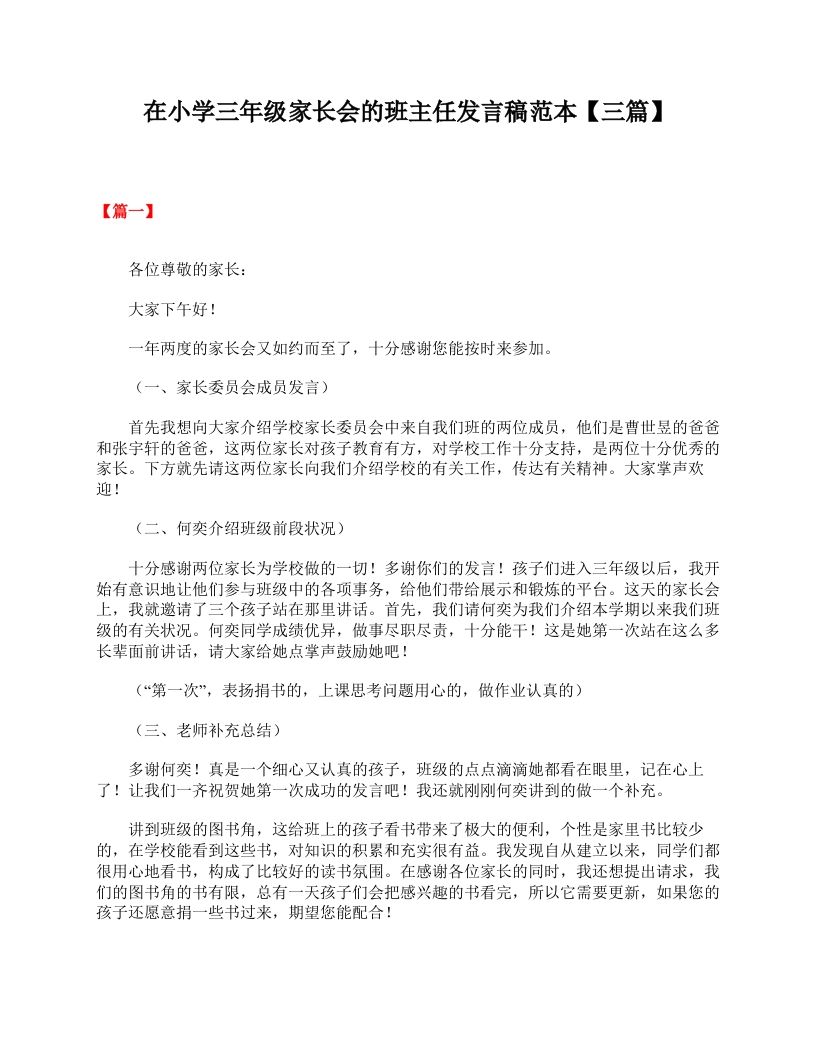 在小学三年级家长会的班主任发言稿范本【三篇】

【篇一】

各位尊敬的家长：

大家下午好！

一年两度的家长会又如约而至了，十分感谢您能按时来参加。

（一、家长委员会成员发言）

首先我想向大家介绍学校家长委员会中来自我们班的两位成员，他们是曹世昱的爸爸和张宇轩的爸爸，这两位家长对孩子教育有方，对学校工作十分支持，是两位十分优秀的家长。下方就先请这两位家长向我们介绍学校的有关工作，传达有关精神。大家掌声欢迎！

（二、何奕介绍班级前段状况）

十分感谢两位家长为学校做的一切！多谢你们的发言！孩子们进入三年级以后，我开始有意识地让他们参与班级中的各项事务，给他们带给展示和锻炼的平台。这天的家长会上，我就邀请了三个孩子站在那里讲话。首先，我们请何奕为我们介绍本学期以来我们班级的有关状况。何奕同学成绩优异，做事尽职尽责，十分能干！这是她第一次站在这么多长辈面前讲话，请大家给她点掌声鼓励她吧！

（“第一次”，表扬捐书的，上课思考问题用心的，做作业认真的）

（三、老师补充总结）

多谢何奕！真是一个细心又认真的孩子，班级的点点滴滴她都看在眼里，记在心上了！让我们一齐祝贺她第一次成功的发言吧！我还就刚刚何奕讲到的做一个补充。

讲到班级的图书角，这给班上的孩子看书带来了极大的便利，个性是家里书比较少的，在学校能看到这些书，对知识的积累和充实很有益。我发现自从建立以来，同学们都很用心地看书，构成了比较好的读书氛围。在感谢各位家长的同时，我还想提出请求，我们的图书角的书有限，总有一天孩子们会把感兴趣的书看完，所以它需要更新，如果您的孩子还愿意捐一些书过来，期望您能配合！